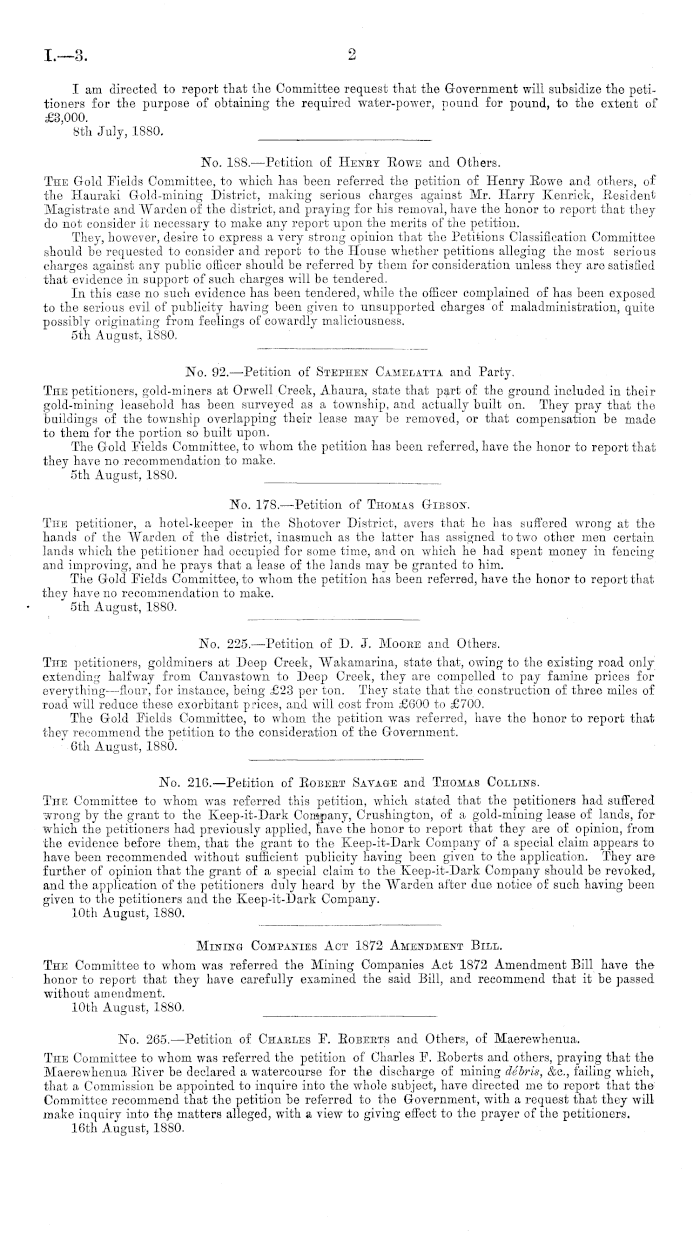 I.—3. 2

I am directed to report that the Committee request that the Government will subsidize the petitioners for the purpose of obtaining the required water-power, pound for pound, to the extent of £3,000.

8th July, 1880.

No. 188.—Petition of Henry Rowe and Others.

The Gold Fields Committee, to which has been referred the petition of Henry Rowe and others, of the Hauraki Gold-mining District, making serious charges against Mr. Harry Kenrick, Resident Magistrate and Warden of the district, and praying for his removal, have the honor to report that they do not consider it necessary to make any report upon the merits of the petition.

They, however, desire to express a very strong opinion that the Petitions Classification Committee should be requested to consider and report to the House whether petitions alleging the most serious charges against any public officer should be referred by them for consideration unless they are satisfied that evidence in support of such charges will be tendered.

In this case no such evidence has been tendered, while the officer complained of has been exposed to the serious evil of publicity having been given to unsupported charges of maladministration, quite possibly originating from feelings of cowardly maliciousness.

5th August, 1880.

No. 92.—Petition of Stephen Camelatta and Party.

The petitioners, gold-miners at Orwell Creek, Ahaura, state that part of the ground included in their gold-mining leasehold has been surveyed as a township, and actually built on. They pray that the buildings of the township overlapping their lease may be removed, or that compensation be made to them for the portion so built upon.

The Gold Fields Committee, to whom the petition has been referred, have the honor to report that they have no recommendation to make.

5th August, 1880.

No. 178.—Petition of Thomas Gibson.

The petitioner, a hotel-keeper in the Shotover District, avers that he has suffered wrong at the hands of the Warden of the district, inasmuch as the latter has assigned to two other men certain lands which the petitioner had occupied for some time, and on which he had spent money in fencing and improving, and he prays that a lease of the lands may be granted to him.

The Gold Fields Committee, to whom the petition has been referred, have the honor to report that they have no recommendation to make.

5th August, 1880.

No. 225.—Petition of D. J. Moore and Others.

The petitioners, goldminers at Deep Creek, Wakamarina, state that, owing to the existing road only extending halfway from Canvastown to Deep Creek, they are compelled to pay famine prices for everything—flour, for instance, being £23 per ton. They state that the construction of three miles of road will reduce these exorbitant prices, and will cost from £600 to £700.

The Gold Fields Committee, to whom the petition was referred, have the honor to report that they recommend the petition to the consideration of the Government.

6th August, 1880.

No. 216.—Petition of Robert Savage and Thomas Collins.

The Committee to whom was referred this petition, which stated that the petitioners had suffered wrong by the grant to the Keep-it-Dark Company, Crushington, of a gold-mining lease of lands, for which the petitioners had previously applied, have the honor to report that they are of opinion, from the evidence before them, that the grant to the Keep-it-Dark Company of a special claim appears to have been recommended without sufficient publicity having been given to the application. They are further of opinion that the grant of a special claim to the Keep-it-Dark Company should be revoked, and the application of the petitioners duly heard by the Warden after due notice of such having been given to the petitioners and the Keep-it-Dark Company.

10th August, 1880.

Mining Companies Act 1872 Amendment Bill.

The Committee to whom was referred the Mining Companies Act 1872 Amendment Bill have the honor to report that they have carefully examined the said Bill, and recommend that it be passed without amendment.

10th August, 1880.

No. 265.—Petition of Charles F. Roberts and Others, of Maerewhenua.

The Committee to whom was referred the petition of Charles F. Roberts and others, praying that the Maerewhenua River be declared a watercourse for the discharge of mining débris, &c., failing which, that a Commission be appointed to inquire into the whole subject, have directed me to report that the Committee recommend that the petition be referred to the Government, with a request that they will make inquiry into the matters alleged, with a view to giving effect to the prayer of the petitioners.

16th August, 1880.